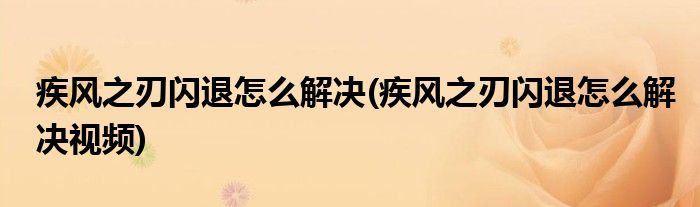 疾风之刃闪退怎么解决(疾风之刃闪退怎么解决视频)